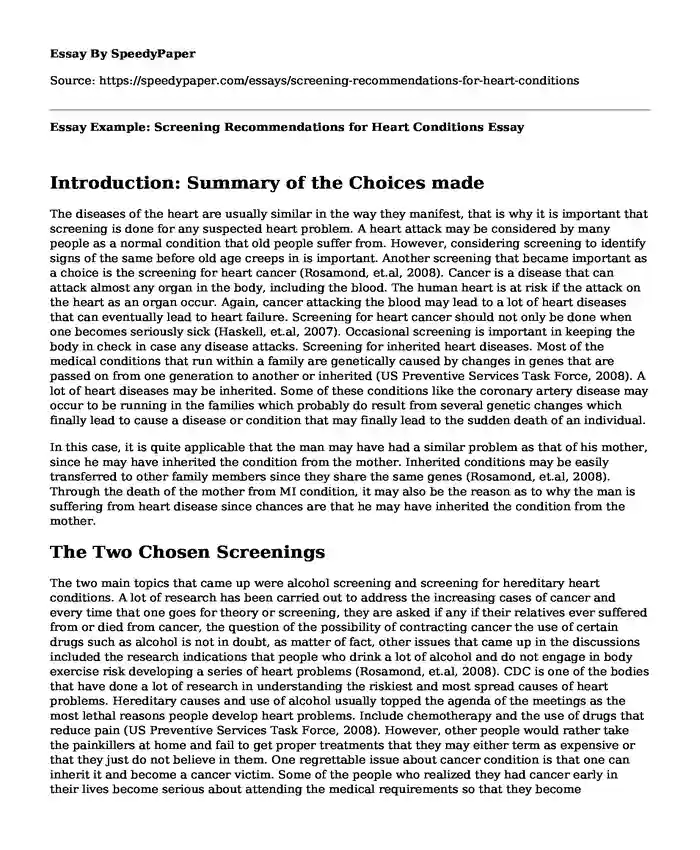 Essay By SpeedyPaper

Source: https://speedypaper.com/essays/screening-recommendations-for-heart-conditions

Essay Example: Screening Recommendations for Heart Conditions Essay

Introduction: Summary of the Choices made

The diseases of the heart are usually similar in the way they manifest, that is why it is important that screening is done for any suspected heart problem. A heart attack may be considered by many people as a normal condition that old people suffer from. However, considering screening to identify signs of the same before old age creeps in is important. Another screening that became important as a choice is the screening for heart cancer (Rosamond, et.al, 2008). Cancer is a disease that can attack almost any organ in the body, including the blood. The human heart is at risk if the attack on the heart as an organ occur. Again, cancer attacking the blood may lead to a lot of heart diseases that can eventually lead to heart failure. Screening for heart cancer should not only be done when one becomes seriously sick (Haskell, et.al, 2007). Occasional screening is important in keeping the body in check in case any disease attacks. Screening for inherited heart diseases. Most of the medical conditions that run within a family are genetically caused by changes in genes that are passed on from one generation to another or inherited (US Preventive Services Task Force, 2008). A lot of heart diseases may be inherited. Some of these conditions like the coronary artery disease may occur to be running in the families which probably do result from several genetic changes which finally lead to cause a disease or condition that may finally lead to the sudden death of an individual.

In this case, it is quite applicable that the man may have had a similar problem as that of his mother, since he may have inherited the condition from the mother. Inherited conditions may be easily transferred to other family members since they share the same genes (Rosamond, et.al, 2008). Through the death of the mother from MI condition, it may also be the reason as to why the man is suffering from heart disease since chances are that he may have inherited the condition from the mother.

The Two Chosen Screenings

The two main topics that came up were alcohol screening and screening for hereditary heart conditions. A lot of research has been carried out to address the increasing cases of cancer and every time that one goes for theory or screening, they are asked if any if their relatives ever suffered from or died from cancer, the question of the possibility of contracting cancer the use of certain drugs such as alcohol is not in doubt, as matter of fact, other issues that came up in the discussions included the research indications that people who drink a lot of alcohol and do not engage in body exercise risk developing a series of heart problems (Rosamond, et.al, 2008). CDC is one of the bodies that have done a lot of research in understanding the riskiest and most spread causes of heart problems. Hereditary causes and use of alcohol usually topped the agenda of the meetings as the most lethal reasons people develop heart problems. Include chemotherapy and the use of drugs that reduce pain (US Preventive Services Task Force, 2008). However, other people would rather take the painkillers at home and fail to get proper treatments that they may either term as expensive or that they just do not believe in them. One regrettable issue about cancer condition is that one can inherit it and become a cancer victim. Some of the people who realized they had cancer early in their lives become serious about attending the medical requirements so that they become